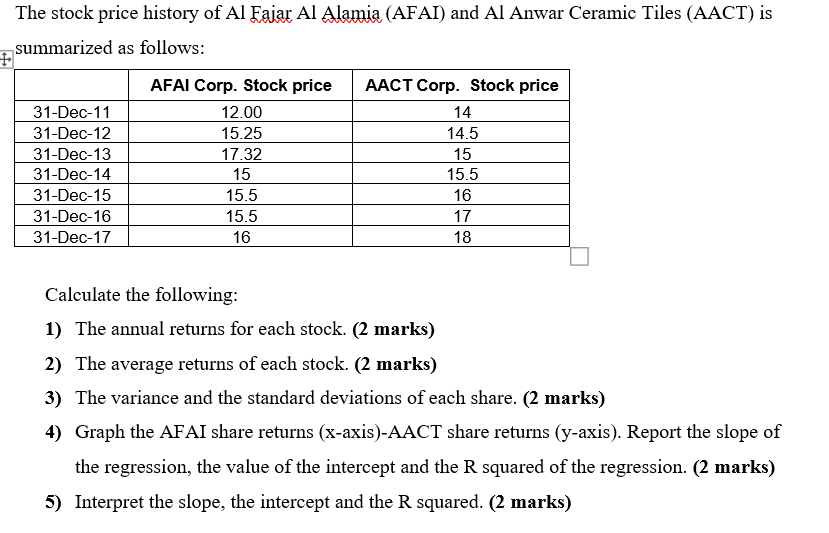 The stock price history of Al Fajar Al Alamia (AFAI) and Al Anwar Ceramic Tiles (AACT) is summarized as follows:

| | AFAI Corp. Stock price | AACT Corp. Stock price |
|---|---|---|
| 31-Dec-11 | 12.00 | 14 |
| 31-Dec-12 | 15.25 | 14.5 |
| 31-Dec-13 | 17.32 | 15 |
| 31-Dec-14 | 15 | 15.5 |
| 31-Dec-15 | 15.5 | 16 |
| 31-Dec-16 | 15.5 | 17 |
| 31-Dec-17 | 16 | 18 |

Calculate the following:

1) The annual returns for each stock. (2 marks)

2) The average returns of each stock. (2 marks)

3) The variance and the standard deviations of each share. (2 marks)

4) Graph the AFAI share returns (x-axis)-AACT share returns (y-axis). Report the slope of the regression, the value of the intercept and the R squared of the regression. (2 marks)

5) Interpret the slope, the intercept and the R squared. (2 marks)